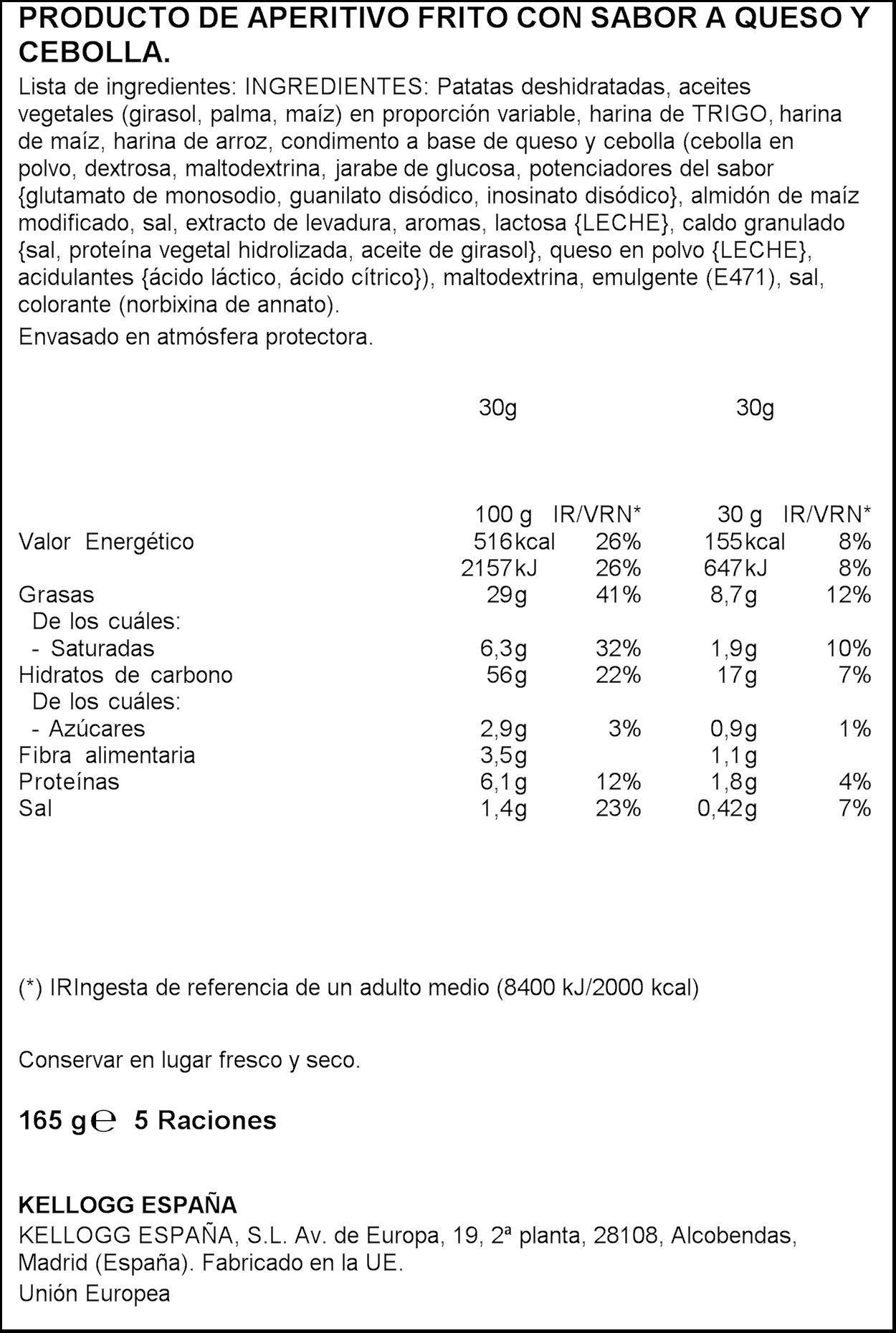 PRODUCTO DE APERITIVO FRITO CON SABOR A QUESO Y CEBOLLA.

Lista de ingredientes: INGREDIENTES: Patatas deshidratadas, aceites vegetales (girasol, palma, maíz) en proporción variable, harina de TRIGO, harina de maíz, harina de arroz, condimento a base de queso y cebolla (cebolla en polvo, dextrosa, maltodextrina, jarabe de glucosa, potenciadores del sabor {glutamato de monosodio, guanilato disódico, inosinato disódico}, almidón de maíz modificado, sal, extracto de levadura, aromas, lactosa {LECHE}, caldo granulado {sal, proteína vegetal hidrolizada, aceite de girasol}, queso en polvo {LECHE}, acidulantes {ácido láctico, ácido cítrico}), maltodextrina, emulgente (E471), sal, colorante (norbixina de annato).

Envasado en atmósfera protectora.

30g 30g

|  | 100 g | IR/VRN* | 30 g | IR/VRN* |
|---|---|---|---|---|
| Valor Energético | 516kcal | 26% | 155kcal | 8% |
|  | 2157kJ | 26% | 647kJ | 8% |
| Grasas | 29g | 41% | 8,7g | 12% |
| De los cuáles: |  |  |  |  |
| - Saturadas | 6,3g | 32% | 1,9g | 10% |
| Hidratos de carbono | 56g | 22% | 17g | 7% |
| De los cuáles: |  |  |  |  |
| - Azúcares | 2,9g | 3% | 0,9g | 1% |
| Fibra alimentaria | 3,5g |  | 1,1g |  |
| Proteínas | 6,1g | 12% | 1,8g | 4% |
| Sal | 1,4g | 23% | 0,42g | 7% |

(*) IRIngesta de referencia de un adulto medio (8400 kJ/2000 kcal)

Conservar en lugar fresco y seco.

165 g℮ 5 Raciones

KELLOGG ESPAÑA
KELLOGG ESPAÑA, S.L. Av. de Europa, 19, 2ª planta, 28108, Alcobendas, Madrid (España). Fabricado en la UE.
Unión Europea